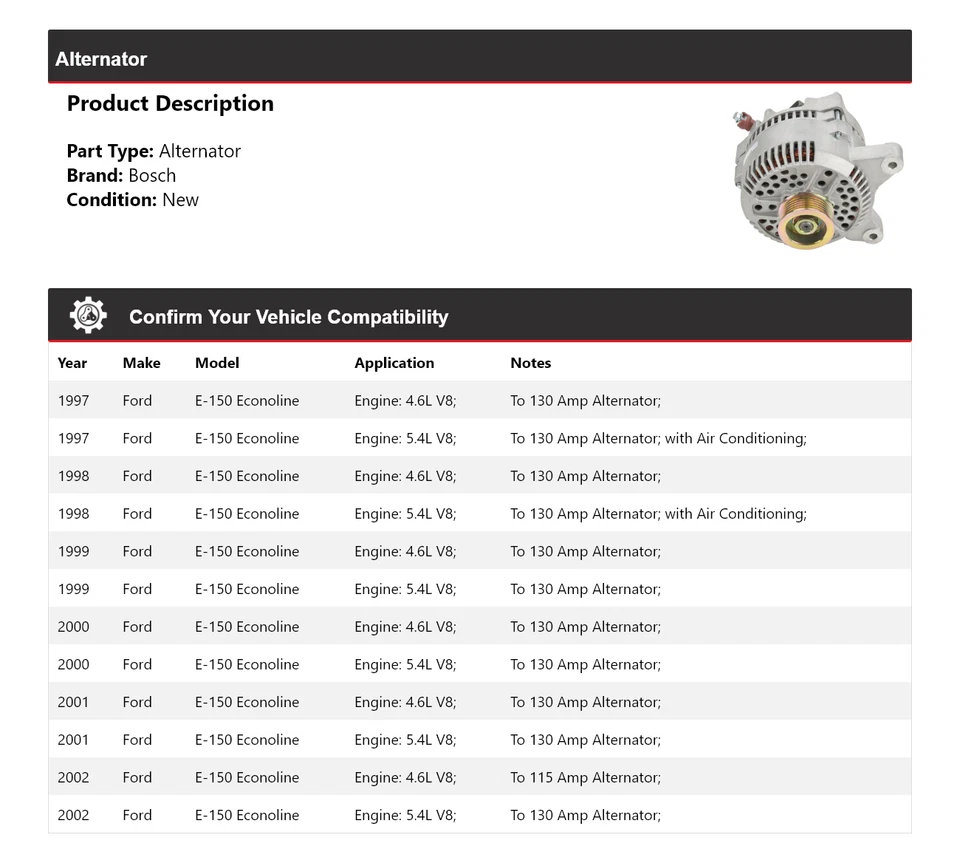 Alternator

Product Description

Part Type: Alternator
Brand: Bosch
Condition: New

Confirm Your Vehicle Compatibility

| Year | Make | Model | Application | Notes |
|---|---|---|---|---|
| 1997 | Ford | E-150 Econoline | Engine: 4.6L V8; | To 130 Amp Alternator; |
| 1997 | Ford | E-150 Econoline | Engine: 5.4L V8; | To 130 Amp Alternator; with Air Conditioning; |
| 1998 | Ford | E-150 Econoline | Engine: 4.6L V8; | To 130 Amp Alternator; |
| 1998 | Ford | E-150 Econoline | Engine: 5.4L V8; | To 130 Amp Alternator; with Air Conditioning; |
| 1999 | Ford | E-150 Econoline | Engine: 4.6L V8; | To 130 Amp Alternator; |
| 1999 | Ford | E-150 Econoline | Engine: 5.4L V8; | To 130 Amp Alternator; |
| 2000 | Ford | E-150 Econoline | Engine: 4.6L V8; | To 130 Amp Alternator; |
| 2000 | Ford | E-150 Econoline | Engine: 5.4L V8; | To 130 Amp Alternator; |
| 2001 | Ford | E-150 Econoline | Engine: 4.6L V8; | To 130 Amp Alternator; |
| 2001 | Ford | E-150 Econoline | Engine: 5.4L V8; | To 130 Amp Alternator; |
| 2002 | Ford | E-150 Econoline | Engine: 4.6L V8; | To 115 Amp Alternator; |
| 2002 | Ford | E-150 Econoline | Engine: 5.4L V8; | To 130 Amp Alternator; |